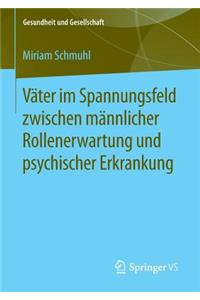 Gesundheit und Gesellschaft

Miriam Schmuhl

Väter im Spannungsfeld zwischen männlicher Rollenerwartung und psychischer Erkrankung

Springer VS